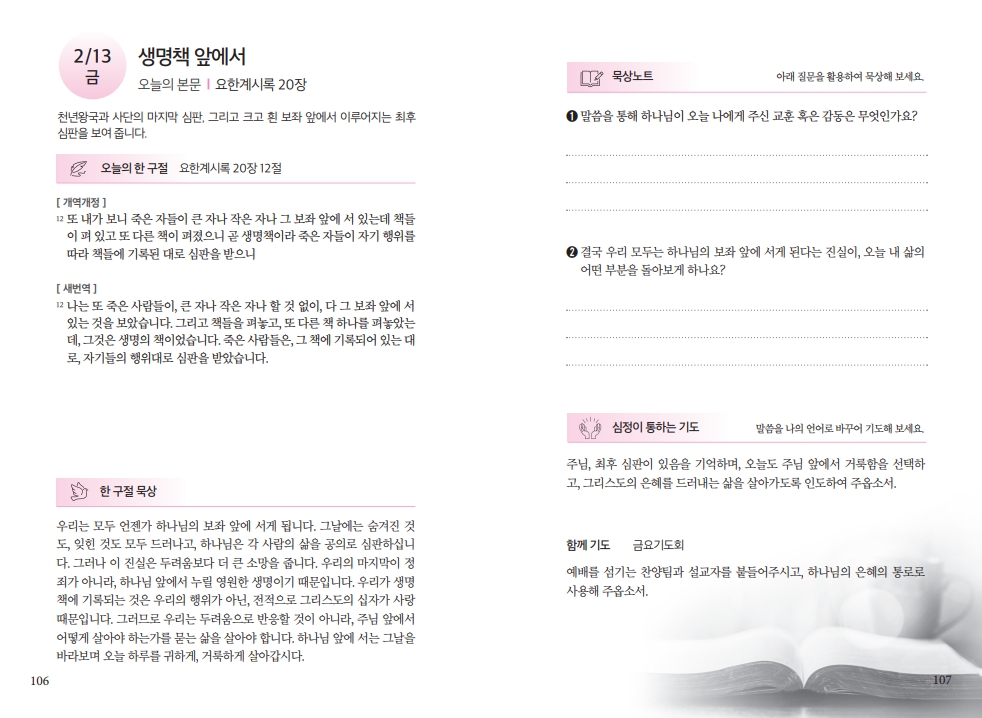 2/13
금

생명책 앞에서

오늘의 본문 | 요한계시록 20장

천년왕국과 사단의 마지막 심판, 그리고 크고 흰 보좌 앞에서 이루어지는 최후 심판을 보여 줍니다.

오늘의 한 구절 요한계시록 20장 12절

[ 개역개정 ]
12 또 내가 보니 죽은 자들이 큰 자나 작은 자나 그 보좌 앞에 서 있는데 책들이 펴 있고 또 다른 책이 펴졌으니 곧 생명책이라 죽은 자들이 자기 행위를 따라 책들에 기록된 대로 심판을 받으니

[ 새번역 ]
12 나는 또 죽은 사람들이, 큰 자나 작은 자나 할 것 없이, 다 그 보좌 앞에 서 있는 것을 보았습니다. 그리고 책들을 펴놓고, 또 다른 책 하나를 펴놓았는데, 그것은 생명의 책이었습니다. 죽은 사람들은, 그 책에 기록되어 있는 대로, 자기들의 행위대로 심판을 받았습니다.

한 구절 묵상

우리는 모두 언젠가 하나님의 보좌 앞에 서게 됩니다. 그날에는 숨겨진 것도, 잊힌 것도 모두 드러나고, 하나님은 각 사람의 삶을 공의로 심판하십니다. 그러나 이 진실은 두려움보다 더 큰 소망을 줍니다. 우리의 마지막이 정죄가 아니라, 하나님 앞에서 누릴 영원한 생명이기 때문입니다. 우리가 생명책에 기록되는 것은 우리의 행위가 아닌, 전적으로 그리스도의 십자가 사랑 때문입니다. 그러므로 우리는 두려움으로 반응할 것이 아니라, 주님 앞에서 어떻게 살아야 하는가를 묻는 삶을 살아야 합니다. 하나님 앞에 서는 그날을 바라보며 오늘 하루를 귀하게, 거룩하게 살아갑시다.

106

묵상노트 아래 질문을 활용하여 묵상해 보세요.

❶ 말씀을 통해 하나님이 오늘 나에게 주신 교훈 혹은 감동은 무엇인가요?

❷ 결국 우리 모두는 하나님의 보좌 앞에 서게 된다는 진실이, 오늘 내 삶의 어떤 부분을 돌아보게 하나요?

심정이 통하는 기도 말씀을 나의 언어로 바꾸어 기도해 보세요.

주님, 최후 심판이 있음을 기억하며, 오늘도 주님 앞에서 거룩함을 선택하고, 그리스도의 은혜를 드러내는 삶을 살아가도록 인도하여 주옵소서.

함께 기도 금요기도회

예배를 섬기는 찬양팀과 설교자를 붙들어주시고, 하나님의 은혜의 통로로 사용해 주옵소서.

107